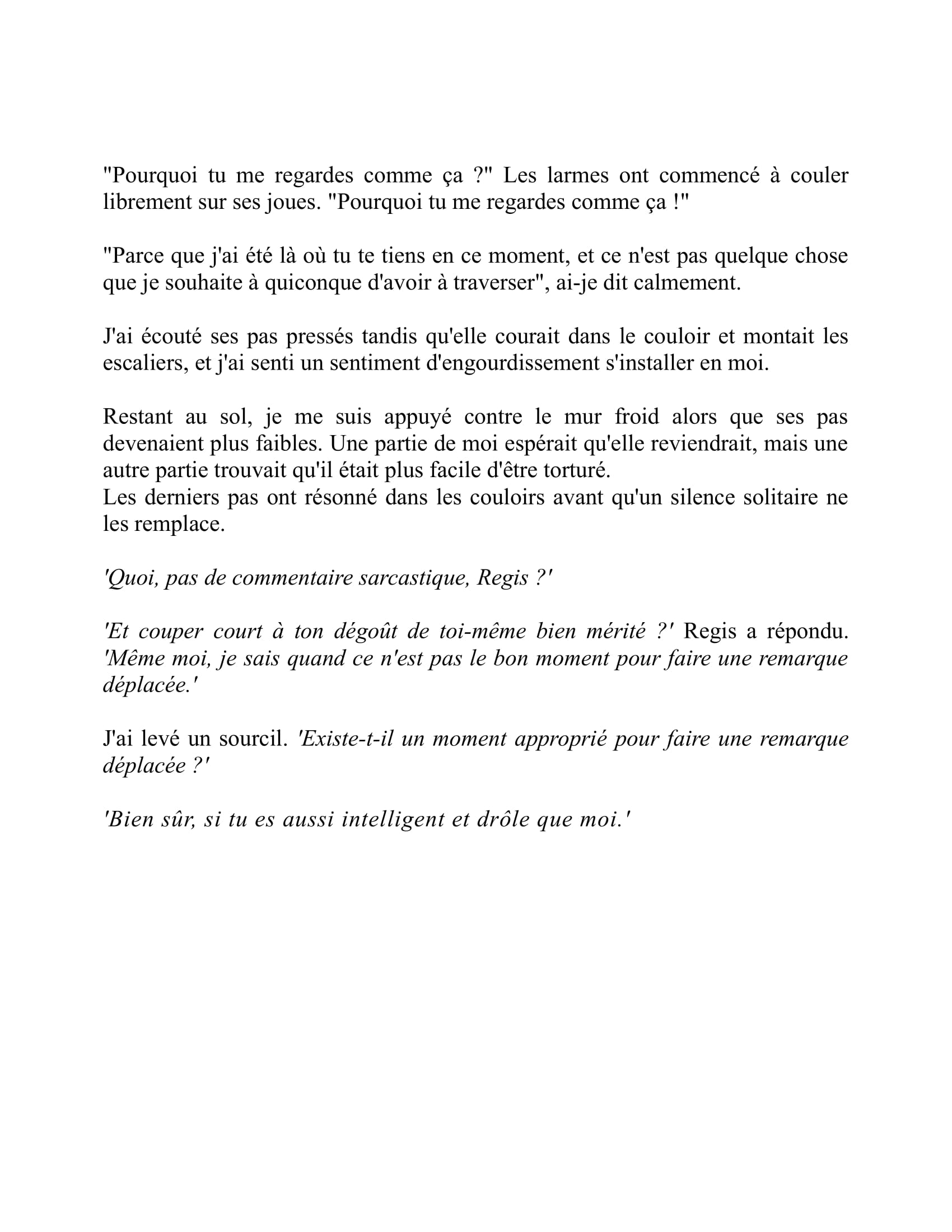 "Pourquoi tu me regardes comme ça ?" Les larmes ont commencé à couler librement sur ses joues. "Pourquoi tu me regardes comme ça !"

"Parce que j'ai été là où tu te tiens en ce moment, et ce n'est pas quelque chose que je souhaite à quiconque d'avoir à traverser", ai-je dit calmement.

J'ai écouté ses pas pressés tandis qu'elle courait dans le couloir et montait les escaliers, et j'ai senti un sentiment d'engourdissement s'installer en moi.

Restant au sol, je me suis appuyé contre le mur froid alors que ses pas devenaient plus faibles. Une partie de moi espérait qu'elle reviendrait, mais une autre partie trouvait qu'il était plus facile d'être torturé.
Les derniers pas ont résonné dans les couloirs avant qu'un silence solitaire ne les remplace.

'Quoi, pas de commentaire sarcastique, Regis ?'

'Et couper court à ton dégoût de toi-même bien mérité ?' Regis a répondu. 'Même moi, je sais quand ce n'est pas le bon moment pour faire une remarque déplacée.'

J'ai levé un sourcil. 'Existe-t-il un moment approprié pour faire une remarque déplacée ?'

'Bien sûr, si tu es aussi intelligent et drôle que moi.'